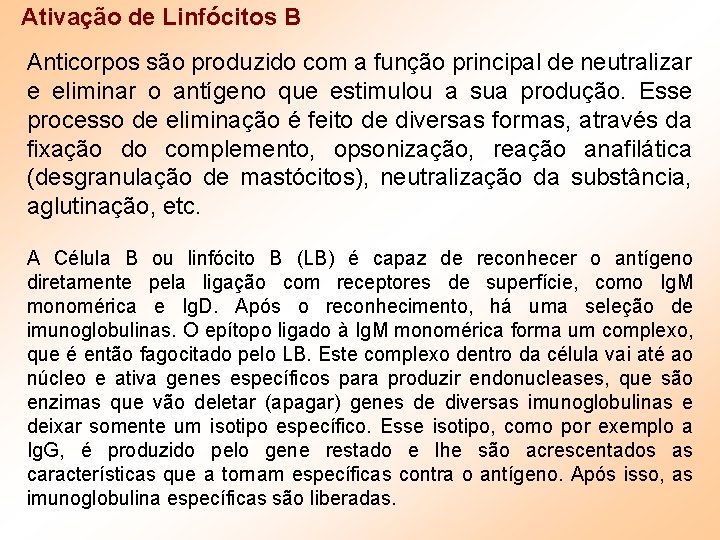 Ativação de Linfócitos B

Anticorpos são produzido com a função principal de neutralizar e eliminar o antígeno que estimulou a sua produção. Esse processo de eliminação é feito de diversas formas, através da fixação do complemento, opsonização, reação anafilática (desgranulação de mastócitos), neutralização da substância, aglutinação, etc.

A Célula B ou linfócito B (LB) é capaz de reconhecer o antígeno diretamente pela ligação com receptores de superfície, como IgM monomérica e IgD. Após o reconhecimento, há uma seleção de imunoglobulinas. O epítopo ligado à IgM monomérica forma um complexo, que é então fagocitado pelo LB. Este complexo dentro da célula vai até ao núcleo e ativa genes específicos para produzir endonucleases, que são enzimas que vão deletar (apagar) genes de diversas imunoglobulinas e deixar somente um isotipo específico. Esse isotipo, como por exemplo a IgG, é produzido pelo gene restado e lhe são acrescentados as características que a tornam específicas contra o antígeno. Após isso, as imunoglobulina específicas são liberadas.